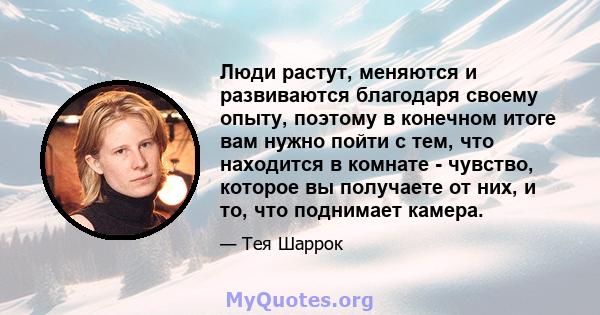 Люди растут, меняются и развиваются благодаря своему опыту, поэтому в конечном итоге вам нужно пойти с тем, что находится в комнате - чувство, которое вы получаете от них, и то, что поднимает камера.

— Тея Шаррок

MyQuotes.org